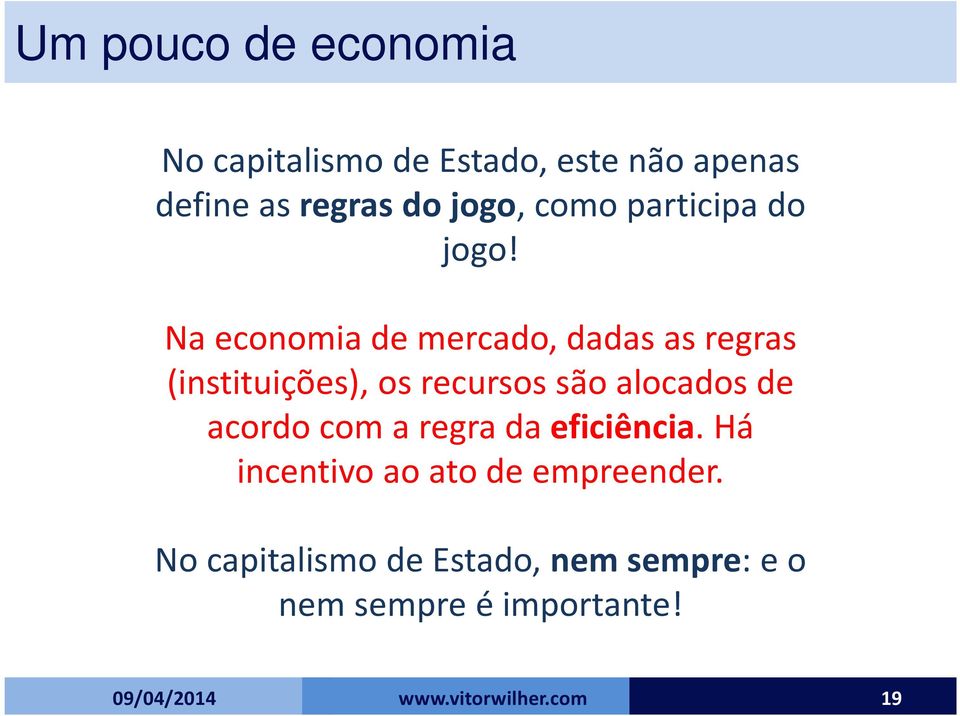 Um pouco de economia

No capitalismo de Estado, este não apenas define as regras do jogo, como participa do jogo!

Na economia de mercado, dadas as regras (instituições), os recursos são alocados de acordo com a regra da eficiência. Há incentivo ao ato de empreender.

No capitalismo de Estado, nem sempre: e o nem sempre é importante!

09/04/2014 www.vitorwilher.com 19